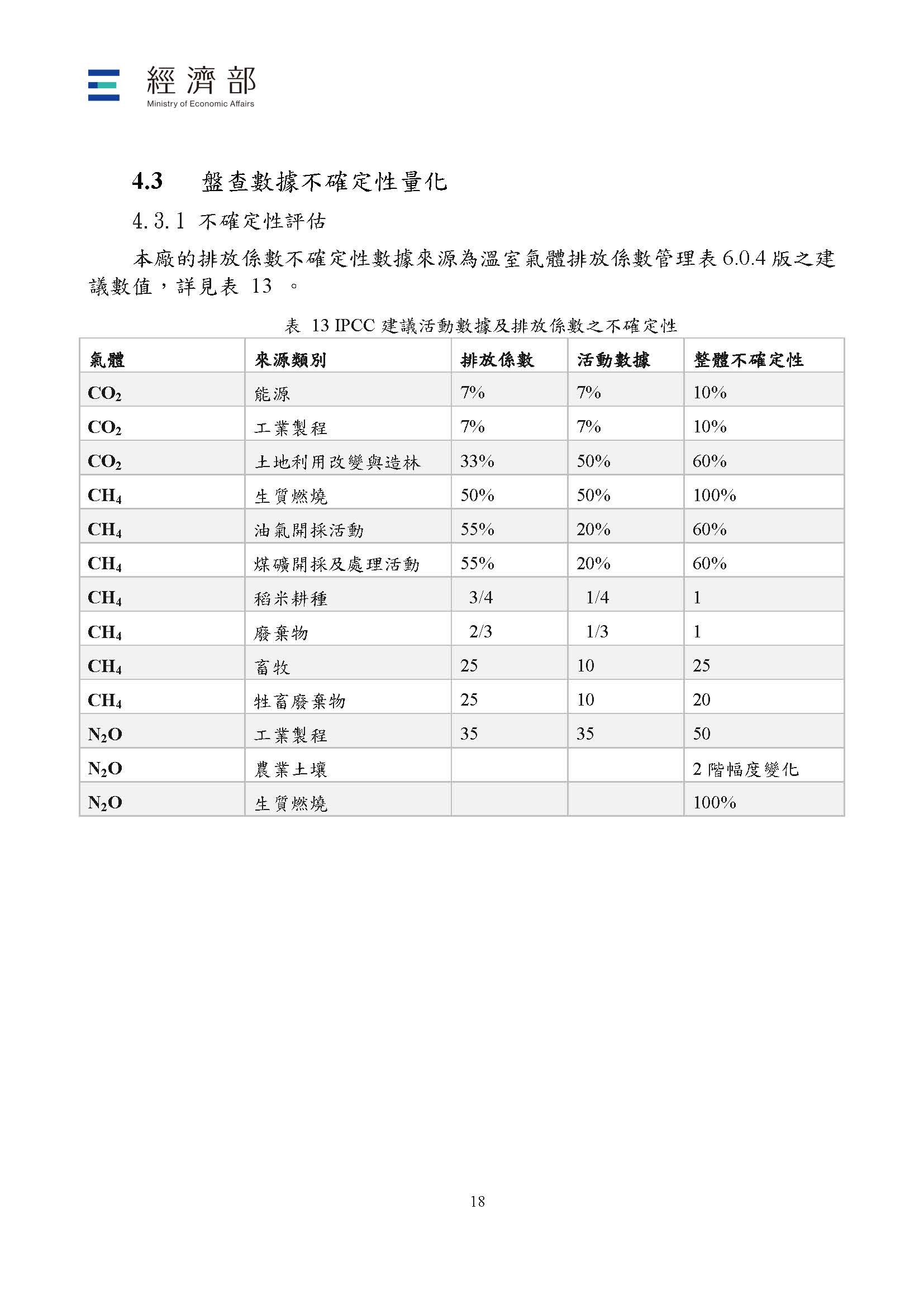 經濟部
Ministry of Economic Affairs

4.3　盤查數據不確定性量化

4.3.1 不確定性評估

本廠的排放係數不確定性數據來源為溫室氣體排放係數管理表 6.0.4 版之建議數值，詳見表 13 。

表 13 IPCC 建議活動數據及排放係數之不確定性

| 氣體 | 來源類別 | 排放係數 | 活動數據 | 整體不確定性 |
|---|---|---|---|---|
| $CO_2$ | 能源 | 7% | 7% | 10% |
| $CO_2$ | 工業製程 | 7% | 7% | 10% |
| $CO_2$ | 土地利用改變與造林 | 33% | 50% | 60% |
| $CH_4$ | 生質燃燒 | 50% | 50% | 100% |
| $CH_4$ | 油氣開採活動 | 55% | 20% | 60% |
| $CH_4$ | 煤礦開採及處理活動 | 55% | 20% | 60% |
| $CH_4$ | 稻米耕種 | 3/4 | 1/4 | 1 |
| $CH_4$ | 廢棄物 | 2/3 | 1/3 | 1 |
| $CH_4$ | 畜牧 | 25 | 10 | 25 |
| $CH_4$ | 牲畜廢棄物 | 25 | 10 | 20 |
| $N_2O$ | 工業製程 | 35 | 35 | 50 |
| $N_2O$ | 農業土壤 | | | 2 階幅度變化 |
| $N_2O$ | 生質燃燒 | | | 100% |

18